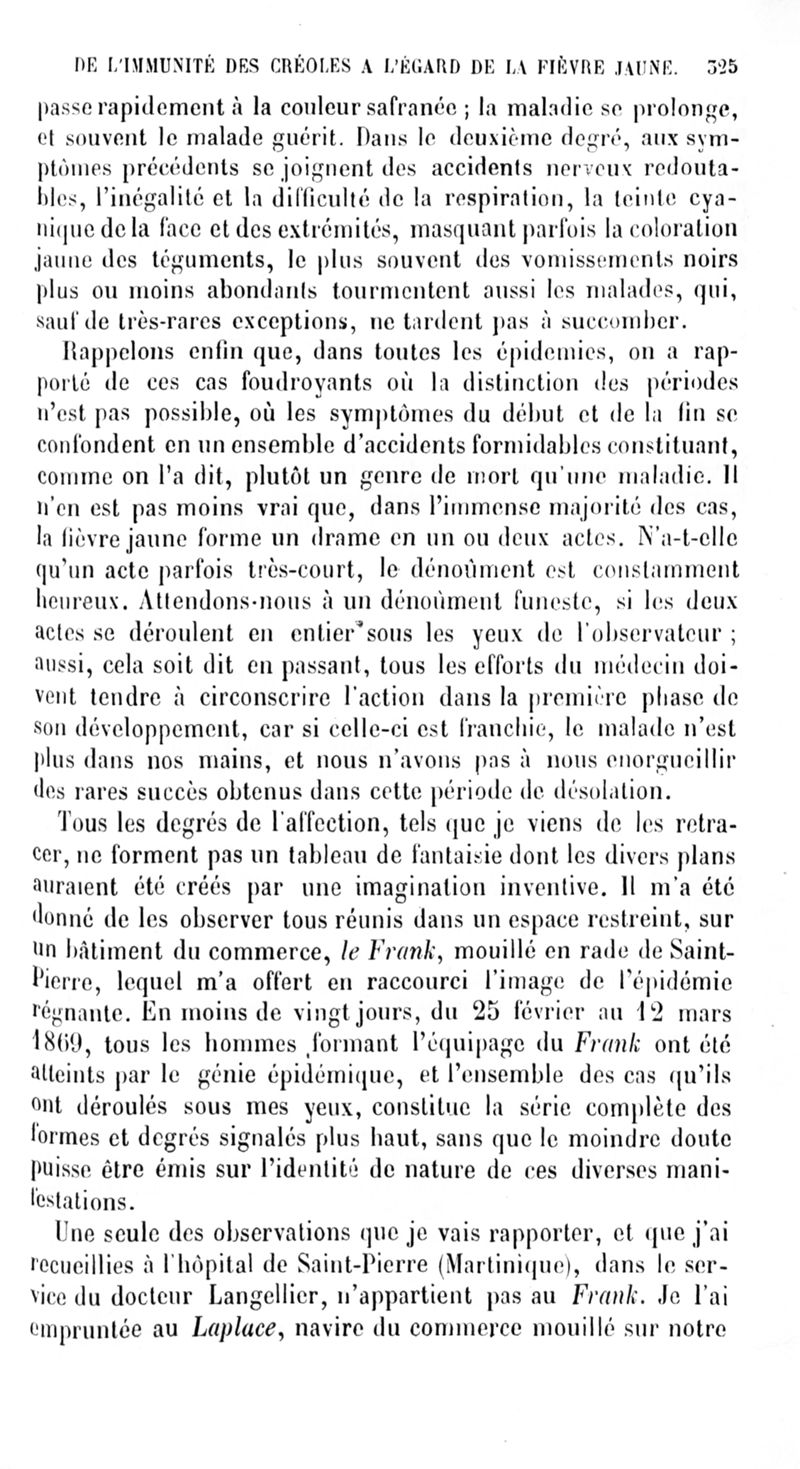 DE L'IMMUNITÉ DES CRÉOLES A L'ÉGARD DE LA FIÈVRE JAUNE. 325

passe rapidement à la couleur safranée ; la maladie se prolonge, et souvent le malade guérit. Dans le deuxième degré, aux symptômes précédents se joignent des accidents nerveux redoutables, l'inégalité et la difficulté de la respiration, la teinte cyanique de la face et des extrémités, masquant parfois la coloration jaune des téguments, le plus souvent des vomissements noirs plus ou moins abondants tourmentent aussi les malades, qui, sauf de très-rares exceptions, ne tardent pas à succomber.

Rappelons enfin que, dans toutes les épidemies, on a rapporté de ces cas foudroyants où la distinction des périodes n'est pas possible, où les symptômes du début et de la fin se confondent en un ensemble d'accidents formidables constituant, comme on l'a dit, plutôt un genre de mort qu'une maladie. Il n'en est pas moins vrai que, dans l'immense majorité des cas, la fièvre jaune forme un drame en un ou deux actes. N'a-t-elle qu'un acte parfois très-court, le dénoûment est constamment heureux. Attendons-nous à un dénoûment funeste, si les deux actes se déroulent en entier sous les yeux de l'observateur ; aussi, cela soit dit en passant, tous les efforts du médecin doivent tendre à circonscrire l'action dans la première phase de son développement, car si celle-ci est franchie, le malade n'est plus dans nos mains, et nous n'avons pas à nous enorgueillir des rares succès obtenus dans cette période de désolation.

Tous les degrés de l'affection, tels que je viens de les retracer, ne forment pas un tableau de fantaisie dont les divers plans auraient été créés par une imagination inventive. Il m'a été donné de les observer tous réunis dans un espace restreint, sur un bâtiment du commerce, le Frank, mouillé en rade de Saint-Pierre, lequel m'a offert en raccourci l'image de l'épidémie régnante. En moins de vingt jours, du 25 février au 12 mars 1869, tous les hommes formant l'équipage du Frank ont été atteints par le génie épidémique, et l'ensemble des cas qu'ils ont déroulés sous mes yeux, constitue la série complète des formes et degrés signalés plus haut, sans que le moindre doute puisse être émis sur l'identité de nature de ces diverses manifestations.

Une seule des observations que je vais rapporter, et que j'ai recueillies à l'hôpital de Saint-Pierre (Martinique), dans le service du docteur Langellier, n'appartient pas au Frank. Je l'ai empruntée au Laplace, navire du commerce mouillé sur notre